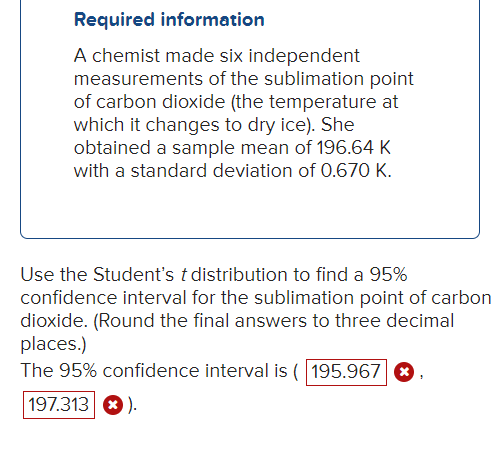 Required information

A chemist made six independent measurements of the sublimation point of carbon dioxide (the temperature at which it changes to dry ice). She obtained a sample mean of 196.64 K with a standard deviation of 0.670 K.

Use the Student's $t$ distribution to find a 95% confidence interval for the sublimation point of carbon dioxide. (Round the final answers to three decimal places.)

The 95% confidence interval is ( 195.967 , 197.313 ).